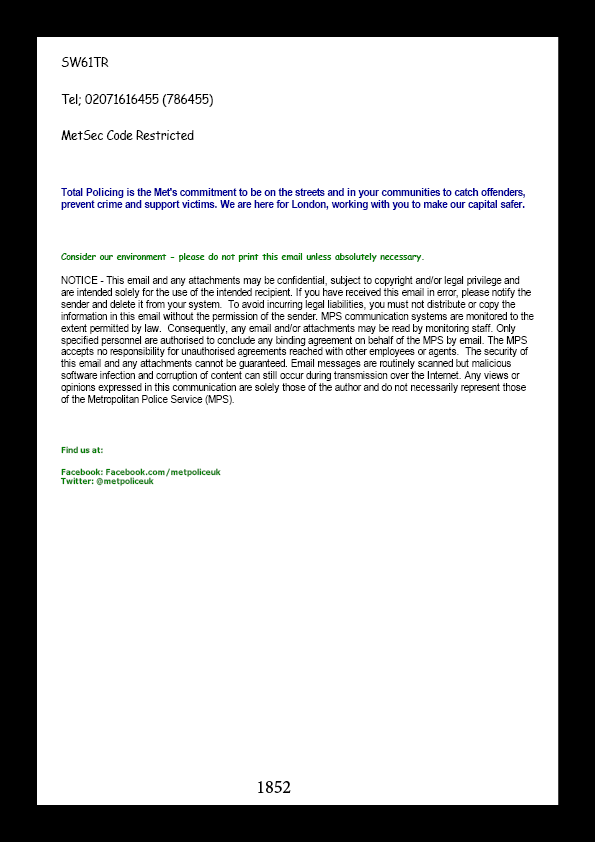 SW61TR

Tel; 02071616455 (786455)

MetSec Code Restricted

Total Policing is the Met's commitment to be on the streets and in your communities to catch offenders, prevent crime and support victims. We are here for London, working with you to make our capital safer.

Consider our environment - please do not print this email unless absolutely necessary.

NOTICE - This email and any attachments may be confidential, subject to copyright and/or legal privilege and are intended solely for the use of the intended recipient. If you have received this email in error, please notify the sender and delete it from your system. To avoid incurring legal liabilities, you must not distribute or copy the information in this email without the permission of the sender. MPS communication systems are monitored to the extent permitted by law. Consequently, any email and/or attachments may be read by monitoring staff. Only specified personnel are authorised to conclude any binding agreement on behalf of the MPS by email. The MPS accepts no responsibility for unauthorised agreements reached with other employees or agents. The security of this email and any attachments cannot be guaranteed. Email messages are routinely scanned but malicious software infection and corruption of content can still occur during transmission over the Internet. Any views or opinions expressed in this communication are solely those of the author and do not necessarily represent those of the Metropolitan Police Service (MPS).

Find us at:

Facebook: Facebook.com/metpoliceuk
Twitter: @metpoliceuk

1852